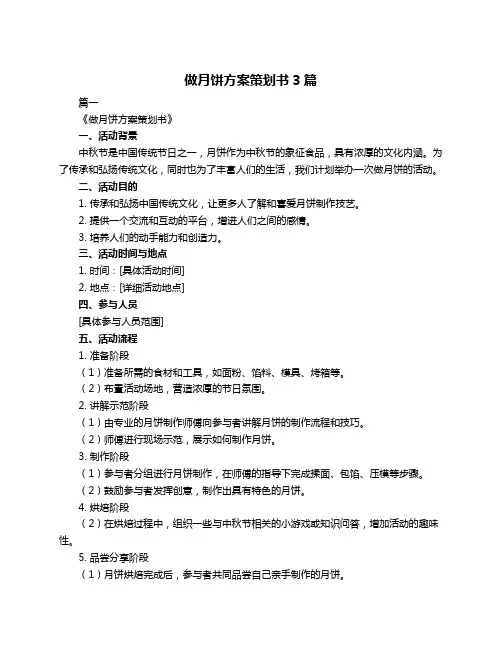 做月饼方案策划书 3 篇

篇一

《做月饼方案策划书》

一、活动背景

中秋节是中国传统节日之一，月饼作为中秋节的象征食品，具有浓厚的文化内涵。为了传承和弘扬传统文化，同时也为了丰富人们的生活，我们计划举办一次做月饼的活动。

二、活动目的

1. 传承和弘扬中国传统文化，让更多人了解和喜爱月饼制作技艺。

2. 提供一个交流和互动的平台，增进人们之间的感情。

3. 培养人们的动手能力和创造力。

三、活动时间与地点

1. 时间：[具体活动时间]

2. 地点：[详细活动地点]

四、参与人员

[具体参与人员范围]

五、活动流程

1. 准备阶段

（1）准备所需的食材和工具，如面粉、馅料、模具、烤箱等。

（2）布置活动场地，营造浓厚的节日氛围。

2. 讲解示范阶段

（1）由专业的月饼制作师傅向参与者讲解月饼的制作流程和技巧。

（2）师傅进行现场示范，展示如何制作月饼。

3. 制作阶段

（1）参与者分组进行月饼制作，在师傅的指导下完成揉面、包馅、压模等步骤。

（2）鼓励参与者发挥创意，制作出具有特色的月饼。

4. 烘焙阶段

（2）在烘焙过程中，组织一些与中秋节相关的小游戏或知识问答，增加活动的趣味性。

5. 品尝分享阶段

（1）月饼烘焙完成后，参与者共同品尝自己亲手制作的月饼。